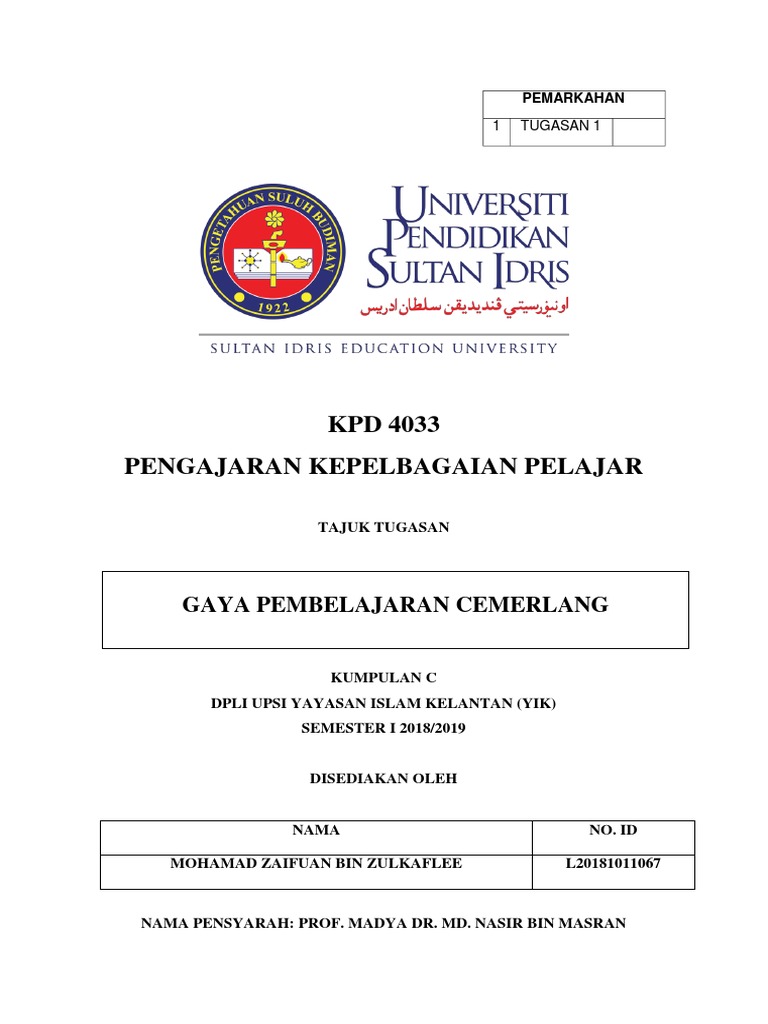 | PEMARKAHAN | | |
|---|---|---|
| 1 | TUGASAN 1 | |

PENGETAHUAN SULUH BUDIMAN
1922

UNIVERSITI PENDIDIKAN SULTAN IDRIS
اونيۏرسيتي ڤنديديقن سلطان ادريس

SULTAN IDRIS EDUCATION UNIVERSITY

KPD 4033

PENGAJARAN KEPELBAGAIAN PELAJAR

TAJUK TUGASAN

GAYA PEMBELAJARAN CEMERLANG

KUMPULAN C

DPLI UPSI YAYASAN ISLAM KELANTAN (YIK)

SEMESTER I 2018/2019

DISEDIAKAN OLEH

| NAMA | NO. ID |
|---|---|
| MOHAMAD ZAIFUAN BIN ZULKAFLEE | L20181011067 |

NAMA PENSYARAH: PROF. MADYA DR. MD. NASIR BIN MASRAN